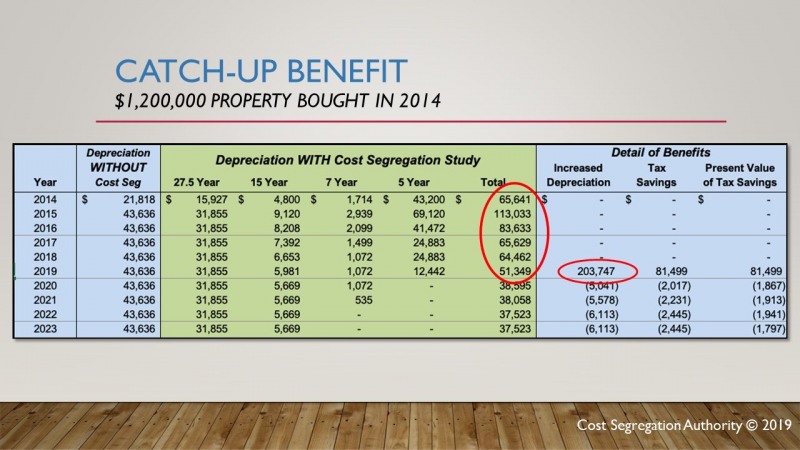 CATCH-UP BENEFIT
$1,200,000 PROPERTY BOUGHT IN 2014

| Year | Depreciation WITHOUT Cost Seg | Depreciation WITH Cost Segregation Study 27.5 Year | 15 Year | 7 Year | 5 Year | Total | Detail of Benefits Increased Depreciation | Tax Savings | Present Value of Tax Savings |
|---|---|---|---|---|---|---|---|---|---|
| 2014 | $ 21,818 | $ 15,927 | $ 4,800 | $ 1,714 | $ 43,200 | $ 65,641 | $ - | $ - | $ - |
| 2015 | 43,636 | 31,855 | 9,120 | 2,939 | 69,120 | 113,033 | - | - | - |
| 2016 | 43,636 | 31,855 | 8,208 | 2,099 | 41,472 | 83,633 | - | - | - |
| 2017 | 43,636 | 31,855 | 7,392 | 1,499 | 24,883 | 65,629 | - | - | - |
| 2018 | 43,636 | 31,855 | 6,653 | 1,072 | 24,883 | 64,462 | - | - | - |
| 2019 | 43,636 | 31,855 | 5,981 | 1,072 | 12,442 | 51,349 | 203,747 | 81,499 | 81,499 |
| 2020 | 43,636 | 31,855 | 5,669 | 1,072 | - | 38,595 | (5,041) | (2,017) | (1,867) |
| 2021 | 43,636 | 31,855 | 5,669 | 535 | - | 38,058 | (5,578) | (2,231) | (1,913) |
| 2022 | 43,636 | 31,855 | 5,669 | - | - | 37,523 | (6,113) | (2,445) | (1,941) |
| 2023 | 43,636 | 31,855 | 5,669 | - | - | 37,523 | (6,113) | (2,445) | (1,797) |

Cost Segregation Authority © 2019